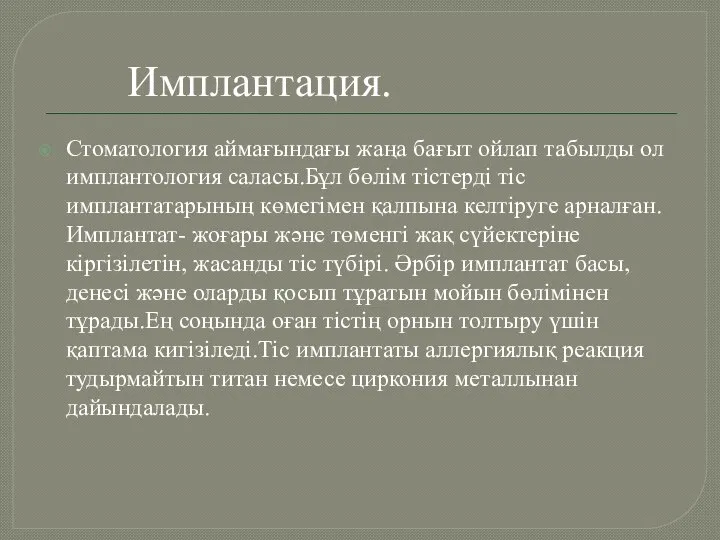 Имплантация.

Стоматология аймағындағы жаңа бағыт ойлап табылды ол имплантология саласы.Бұл бөлім тістерді тіс имплантатарының көмегімен қалпына келтіруге арналған. Имплантат- жоғары және төменгі жақ сүйектеріне кіргізілетін, жасанды тіс түбірі. Әрбір имплантат басы, денесі және оларды қосып тұратын мойын бөлімінен тұрады.Ең соңында оған тістің орнын толтыру үшін қаптама кигізіледі.Тіс имплантаты аллергиялық реакция тудырмайтын титан немесе циркония металлынан дайындалады.